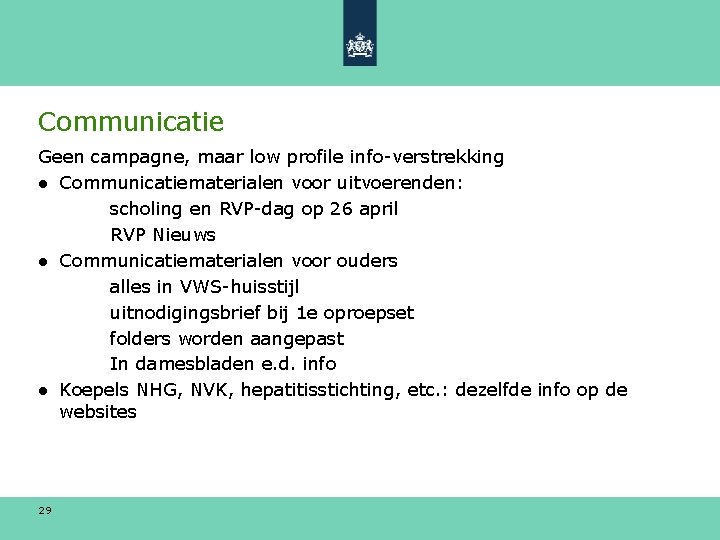 Communicatie

Geen campagne, maar low profile info-verstrekking

● Communicatiematerialen voor uitvoerenden:

scholing en RVP-dag op 26 april

RVP Nieuws

● Communicatiematerialen voor ouders

alles in VWS-huisstijl

uitnodigingsbrief bij 1e oproepset

folders worden aangepast

In damesbladen e.d. info

● Koepels NHG, NVK, hepatitisstichting, etc.: dezelfde info op de websites

29